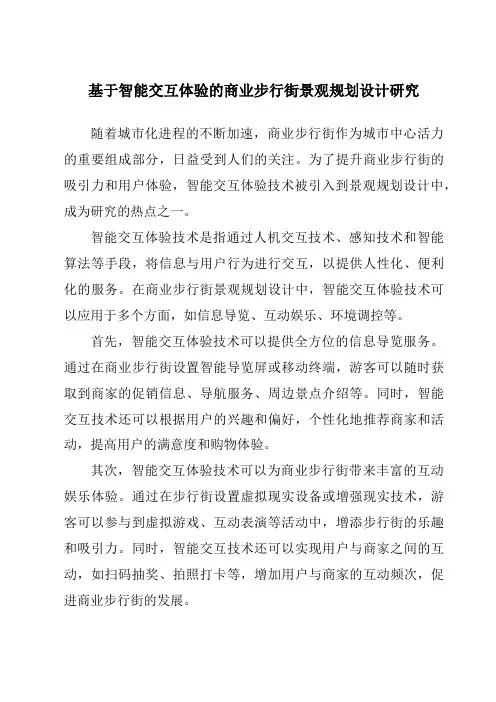 基于智能交互体验的商业步行街景观规划设计研究

随着城市化进程的不断加速，商业步行街作为城市中心活力的重要组成部分，日益受到人们的关注。为了提升商业步行街的吸引力和用户体验，智能交互体验技术被引入到景观规划设计中，成为研究的热点之一。

智能交互体验技术是指通过人机交互技术、感知技术和智能算法等手段，将信息与用户行为进行交互，以提供人性化、便利化的服务。在商业步行街景观规划设计中，智能交互体验技术可以应用于多个方面，如信息导览、互动娱乐、环境调控等。

首先，智能交互体验技术可以提供全方位的信息导览服务。通过在商业步行街设置智能导览屏或移动终端，游客可以随时获取到商家的促销信息、导航服务、周边景点介绍等。同时，智能交互技术还可以根据用户的兴趣和偏好，个性化地推荐商家和活动，提高用户的满意度和购物体验。

其次，智能交互体验技术可以为商业步行街带来丰富的互动娱乐体验。通过在步行街设置虚拟现实设备或增强现实技术，游客可以参与到虚拟游戏、互动表演等活动中，增添步行街的乐趣和吸引力。同时，智能交互技术还可以实现用户与商家之间的互动，如扫码抽奖、拍照打卡等，增加用户与商家的互动频次，促进商业步行街的发展。